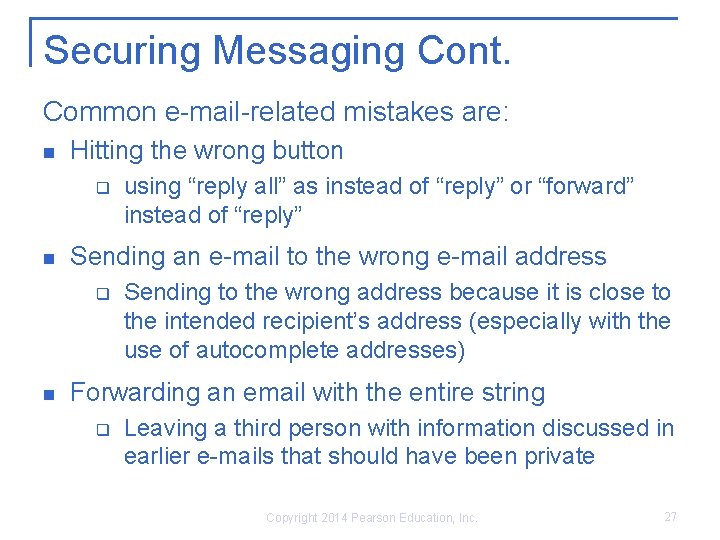 Securing Messaging Cont.

Common e-mail-related mistakes are:

- Hitting the wrong button
  - using “reply all” as instead of “reply” or “forward” instead of “reply”
- Sending an e-mail to the wrong e-mail address
  - Sending to the wrong address because it is close to the intended recipient’s address (especially with the use of autocomplete addresses)
- Forwarding an email with the entire string
  - Leaving a third person with information discussed in earlier e-mails that should have been private

Copyright 2014 Pearson Education, Inc.

27